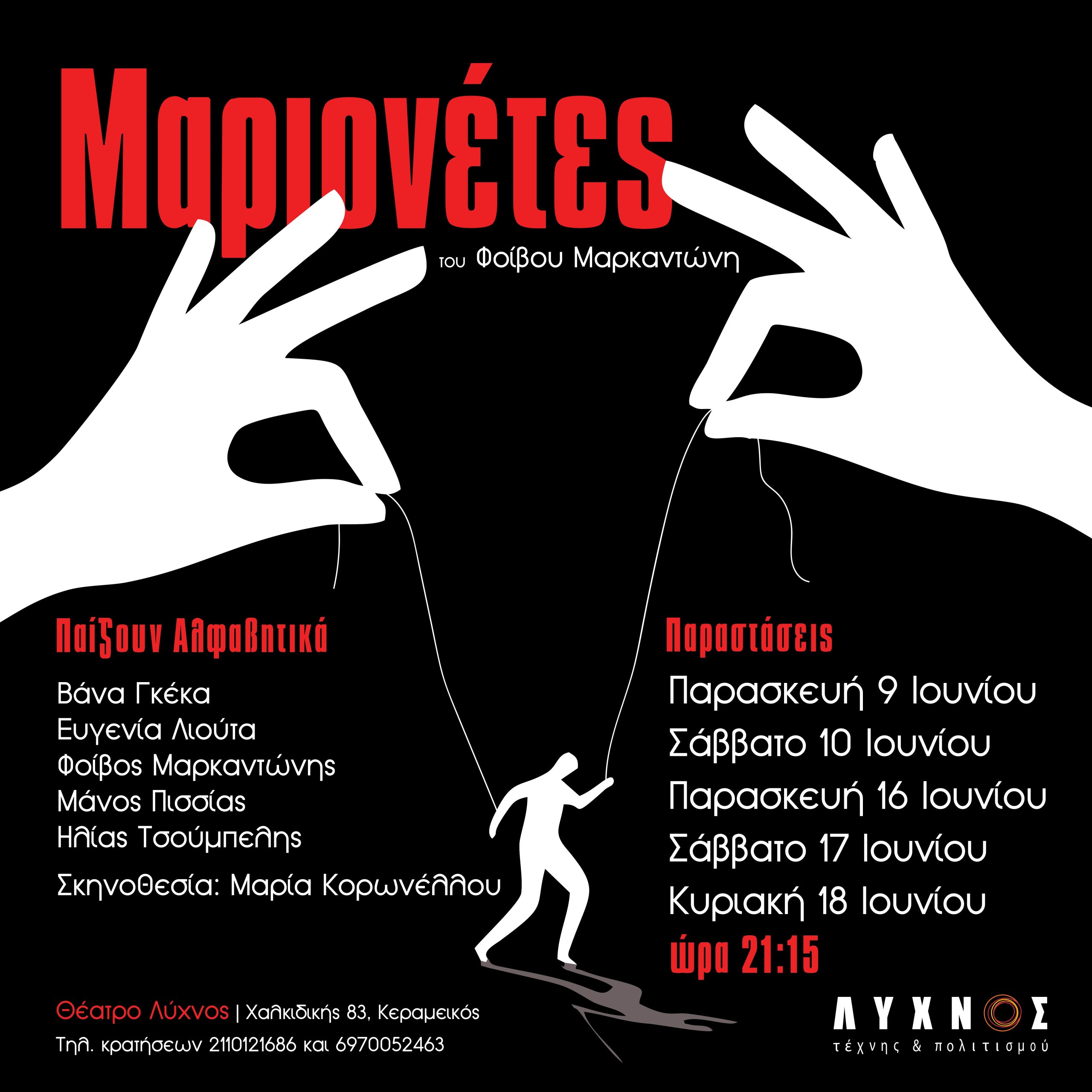 Μαριονέτες

του Φοίβου Μαρκαντώνη

Παίζουν Αλφαβητικά

Βάνα Γκέκα
Ευγενία Λιούτα
Φοίβος Μαρκαντώνης
Μάνος Πισσίας
Ηλίας Τσούμπελης

Σκηνοθεσία: Μαρία Κορωνέλλου

Παραστάσεις

Παρασκευή 9 Ιουνίου
Σάββατο 10 Ιουνίου
Παρασκευή 16 Ιουνίου
Σάββατο 17 Ιουνίου
Κυριακή 18 Ιουνίου
ώρα 21:15

Θέατρο Λύχνος | Χαλκιδικής 83, Κεραμεικός
Τηλ. κρατήσεων 2110121686 και 6970052463

ΛΥΧΝΟΣ
τέχνης & πολιτισμού